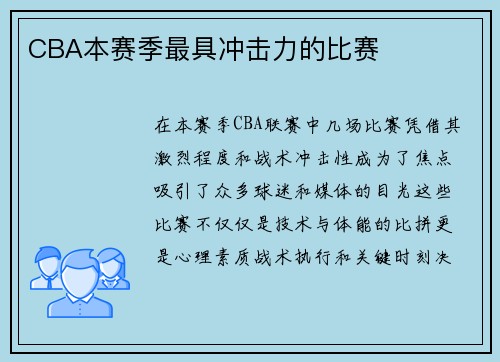 CBA本赛季最具冲击力的比赛

在本赛季CBA联赛中几场比赛凭借其激烈程度和战术冲击性成为了焦点吸引了众多球迷和媒体的目光这些比赛不仅仅是技术与体能的比拼更是心理素质战术执行和关键时刻决